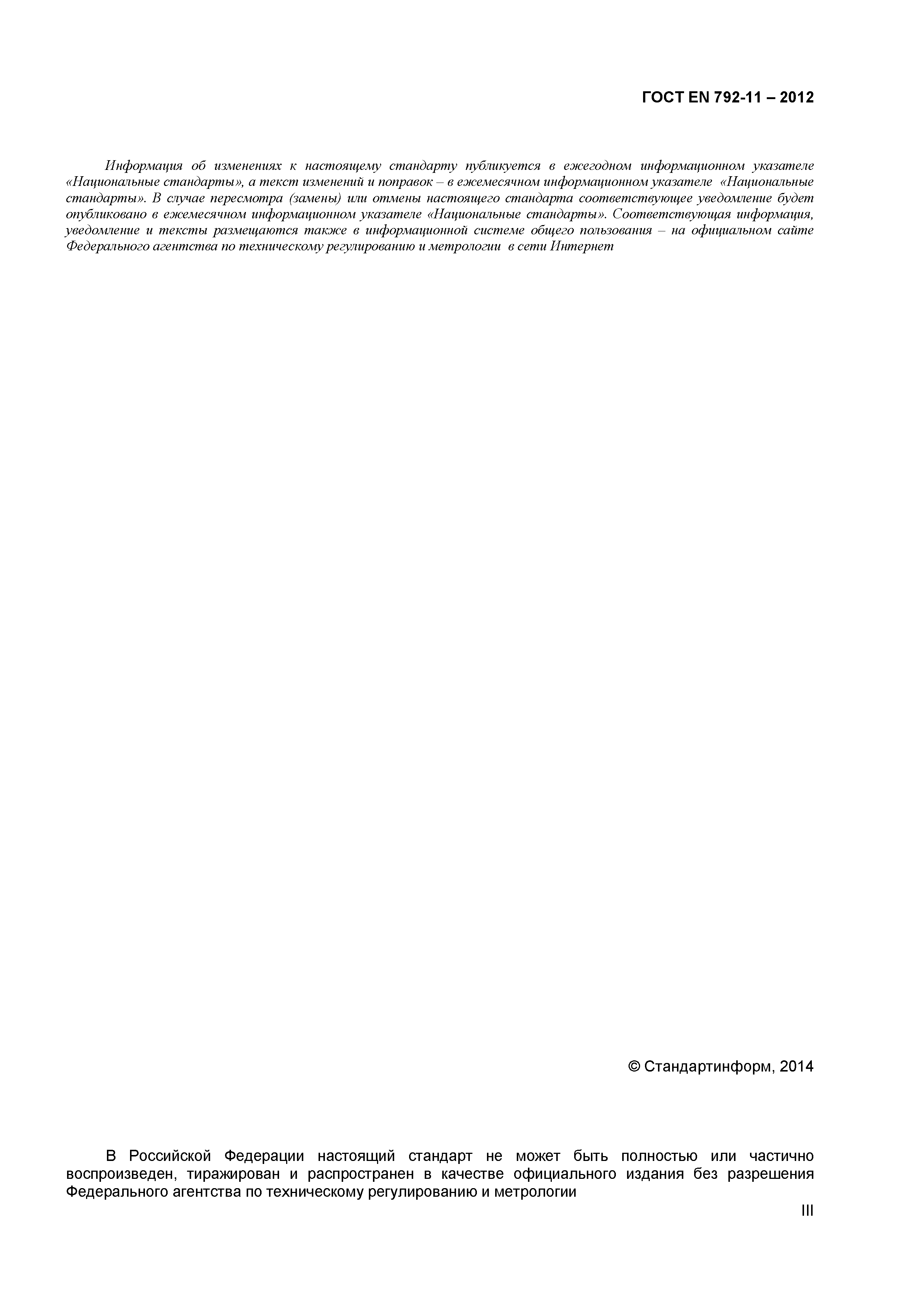 ГОСТ EN 792-11 – 2012

Информация об изменениях к настоящему стандарту публикуется в ежегодном информационном указателе «Национальные стандарты», а текст изменений и поправок – в ежемесячном информационном указателе «Национальные стандарты». В случае пересмотра (замены) или отмены настоящего стандарта соответствующее уведомление будет опубликовано в ежемесячном информационном указателе «Национальные стандарты». Соответствующая информация, уведомление и тексты размещаются также в информационной системе общего пользования – на официальном сайте Федерального агентства по техническому регулированию и метрологии в сети Интернет

© Стандартинформ, 2014

В Российской Федерации настоящий стандарт не может быть полностью или частично воспроизведен, тиражирован и распространен в качестве официального издания без разрешения Федерального агентства по техническому регулированию и метрологии

III